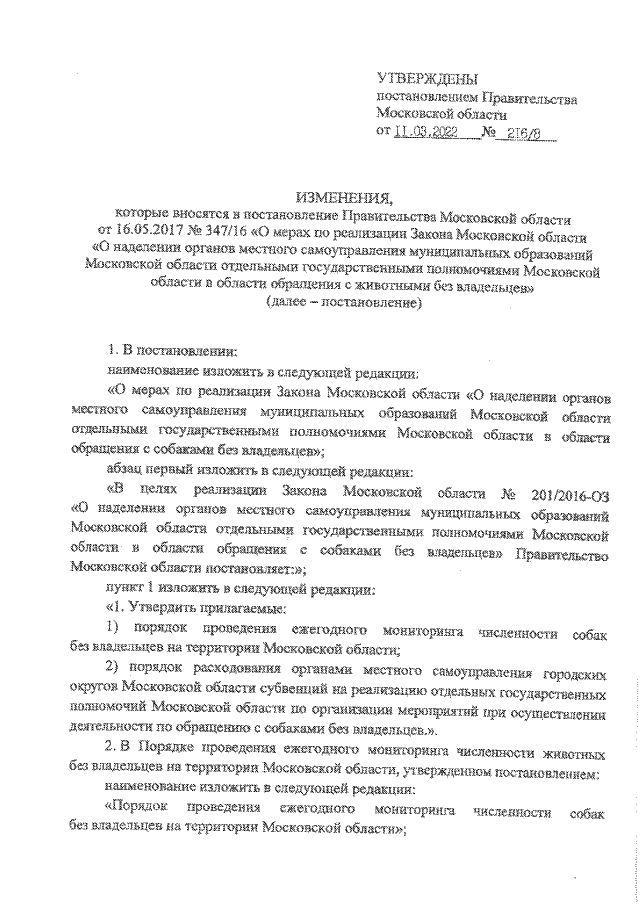 УТВЕРЖДЕНЫ
постановлением Правительства
Московской области
от 11.03.2022 № 216/8

ИЗМЕНЕНИЯ,
которые вносятся в постановление Правительства Московской области от 16.05.2017 № 347/16 «О мерах по реализации Закона Московской области «О наделении органов местного самоуправления муниципальных образований Московской области отдельными государственными полномочиями Московской области в области обращения с животными без владельцев»
(далее – постановление)

1. В постановлении:

наименование изложить в следующей редакции:

«О мерах по реализации Закона Московской области «О наделении органов местного самоуправления муниципальных образований Московской области отдельными государственными полномочиями Московской области в области обращения с собаками без владельцев»;

абзац первый изложить в следующей редакции:

«В целях реализации Закона Московской области № 201/2016-ОЗ «О наделении органов местного самоуправления муниципальных образований Московской области отдельными государственными полномочиями Московской области в области обращения с собаками без владельцев» Правительство Московской области постановляет:»;

пункт 1 изложить в следующей редакции:

«1. Утвердить прилагаемые:

1) порядок проведения ежегодного мониторинга численности собак без владельцев на территории Московской области;

2) порядок расходования органами местного самоуправления городских округов Московской области субвенций на реализацию отдельных государственных полномочий Московской области по организации мероприятий при осуществлении деятельности по обращению с собаками без владельцев.».

2. В Порядке проведения ежегодного мониторинга численности животных без владельцев на территории Московской области, утвержденном постановлением:

наименование изложить в следующей редакции:

«Порядок проведения ежегодного мониторинга численности собак без владельцев на территории Московской области»;